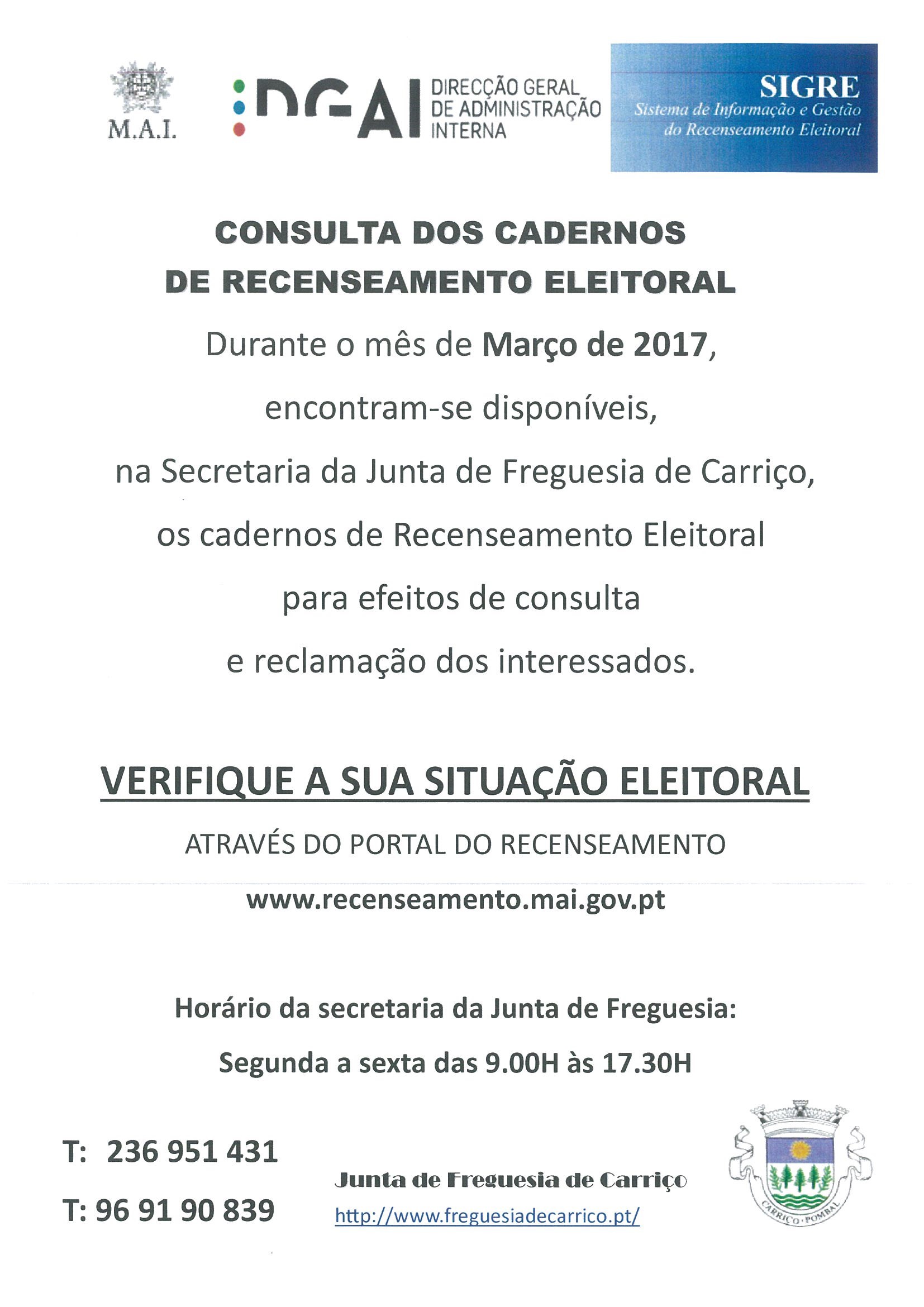 M.A.I.

DGAI DIRECÇÃO GERAL DE ADMINISTRAÇÃO INTERNA

SIGRE
Sistema de Informação e Gestão do Recenseamento Eleitoral

CONSULTA DOS CADERNOS DE RECENSEAMENTO ELEITORAL

Durante o mês de Março de 2017,

encontram-se disponíveis,

na Secretaria da Junta de Freguesia de Carriço,

os cadernos de Recenseamento Eleitoral

para efeitos de consulta

e reclamação dos interessados.

VERIFIQUE A SUA SITUAÇÃO ELEITORAL

ATRAVÉS DO PORTAL DO RECENSEAMENTO

www.recenseamento.mai.gov.pt

Horário da secretaria da Junta de Freguesia:

Segunda a sexta das 9.00H às 17.30H

T: 236 951 431

T: 96 91 90 839

Junta de Freguesia de Carriço
http://www.freguesiadecarrico.pt/

CARRIÇO · POMBAL